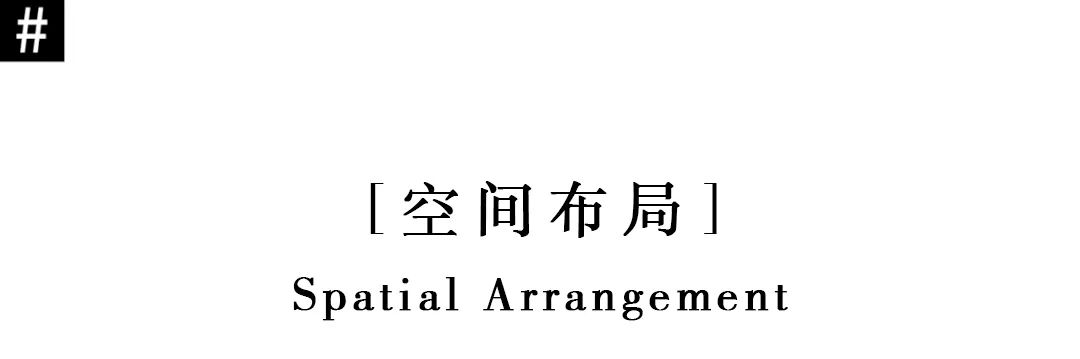 #

[空间布局]

Spatial Arrangement